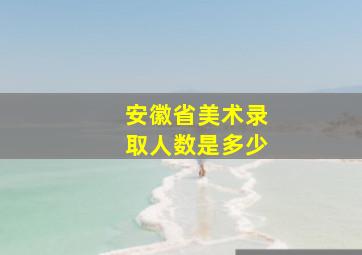 安徽省美术录取人数是多少